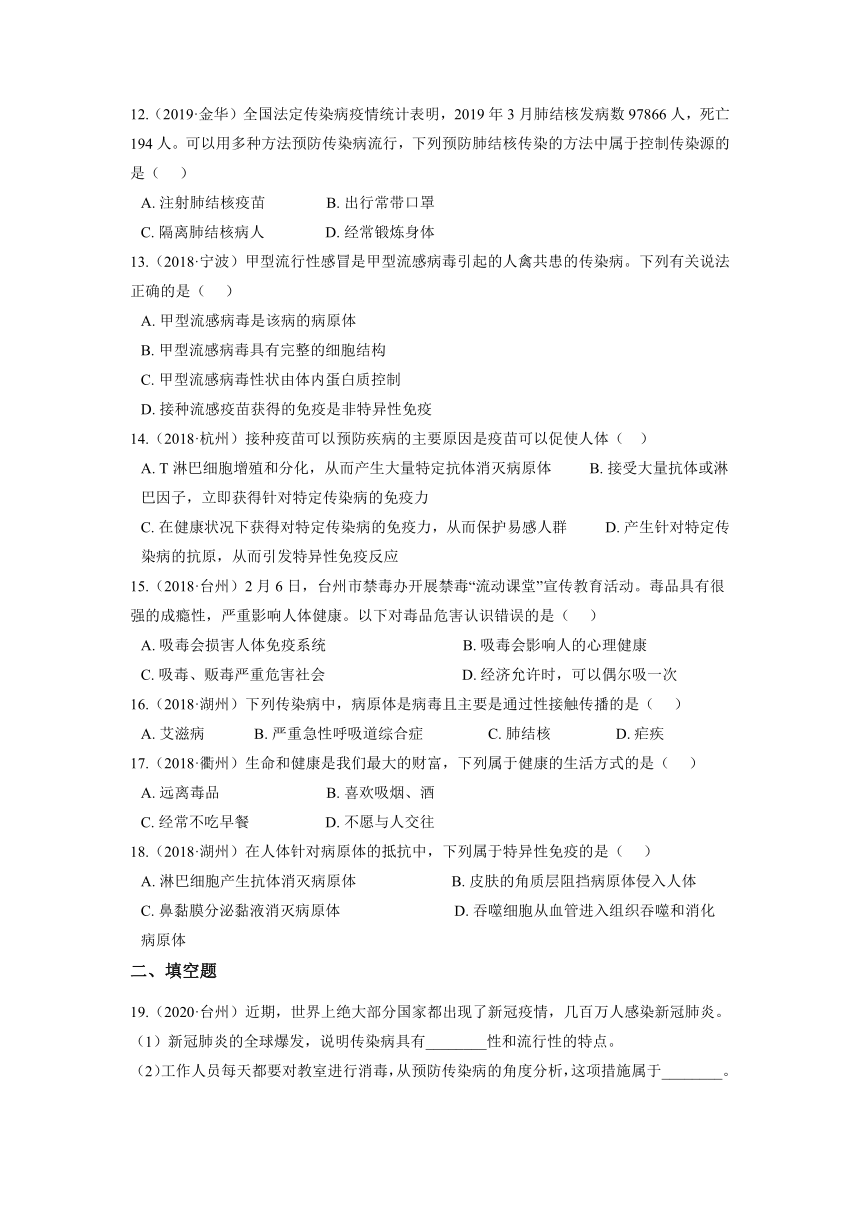 12.（2019·金华）全国法定传染病疫情统计表明，2019 年 3 月肺结核发病数 97866 人，死亡 194 人。可以用多种方法预防传染病流行，下列预防肺结核传染的方法中属于控制传染源的是（ ）

A. 注射肺结核疫苗　　B. 出行常带口罩

C. 隔离肺结核病人　　D. 经常锻炼身体

13.（2018·宁波）甲型流行性感冒是甲型流感病毒引起的人禽共患的传染病。下列有关说法正确的是（ ）

A. 甲型流感病毒是该病的病原体

B. 甲型流感病毒具有完整的细胞结构

C. 甲型流感病毒性状由体内蛋白质控制

D. 接种流感疫苗获得的免疫是非特异性免疫

14.（2018·杭州）接种疫苗可以预防疾病的主要原因是疫苗可以促使人体（ ）

A. T 淋巴细胞增殖和分化，从而产生大量特定抗体消灭病原体　　B. 接受大量抗体或淋巴因子，立即获得针对特定传染病的免疫力

C. 在健康状况下获得对特定传染病的免疫力，从而保护易感人群　　D. 产生针对特定传染病的抗原，从而引发特异性免疫反应

15.（2018·台州）2 月 6 日，台州市禁毒办开展禁毒“流动课堂”宣传教育活动。毒品具有很强的成瘾性，严重影响人体健康。以下对毒品危害认识错误的是（ ）

A. 吸毒会损害人体免疫系统　　B. 吸毒会影响人的心理健康

C. 吸毒、贩毒严重危害社会　　D. 经济允许时，可以偶尔吸一次

16.（2018·湖州）下列传染病中，病原体是病毒且主要是通过性接触传播的是（ ）

A. 艾滋病　　B. 严重急性呼吸道综合症　　C. 肺结核　　D. 疟疾

17.（2018·衢州）生命和健康是我们最大的财富，下列属于健康的生活方式的是（ ）

A. 远离毒品　　B. 喜欢吸烟、酒

C. 经常不吃早餐　　D. 不愿与人交往

18.（2018·湖州）在人体针对病原体的抵抗中，下列属于特异性免疫的是（ ）

A. 淋巴细胞产生抗体消灭病原体　　B. 皮肤的角质层阻挡病原体侵入人体

C. 鼻黏膜分泌黏液消灭病原体　　D. 吞噬细胞从血管进入组织吞噬和消化病原体

二、填空题

19.（2020·台州）近期，世界上绝大部分国家都出现了新冠疫情，几百万人感染新冠肺炎。

（1）新冠肺炎的全球爆发，说明传染病具有________性和流行性的特点。

（2）工作人员每天都要对教室进行消毒，从预防传染病的角度分析，这项措施属于________。